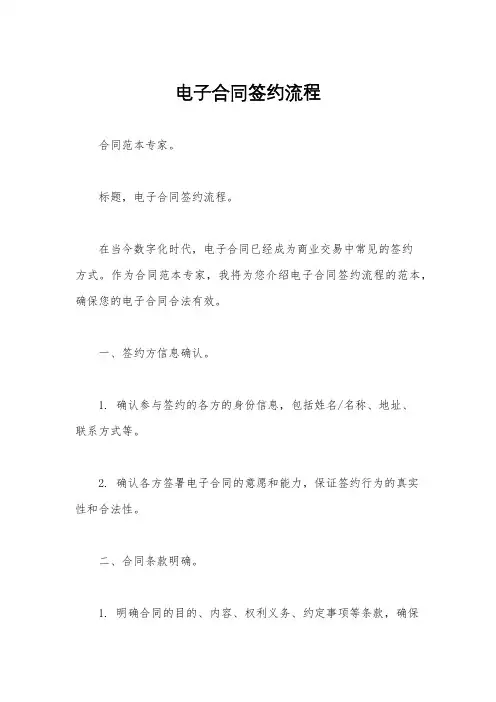 电子合同签约流程

合同范本专家。

标题，电子合同签约流程。

在当今数字化时代，电子合同已经成为商业交易中常见的签约方式。作为合同范本专家，我将为您介绍电子合同签约流程的范本，确保您的电子合同合法有效。

一、签约方信息确认。

1. 确认参与签约的各方的身份信息，包括姓名/名称、地址、联系方式等。

2. 确认各方签署电子合同的意愿和能力，保证签约行为的真实性和合法性。

二、合同条款明确。

1. 明确合同的目的、内容、权利义务、约定事项等条款，确保